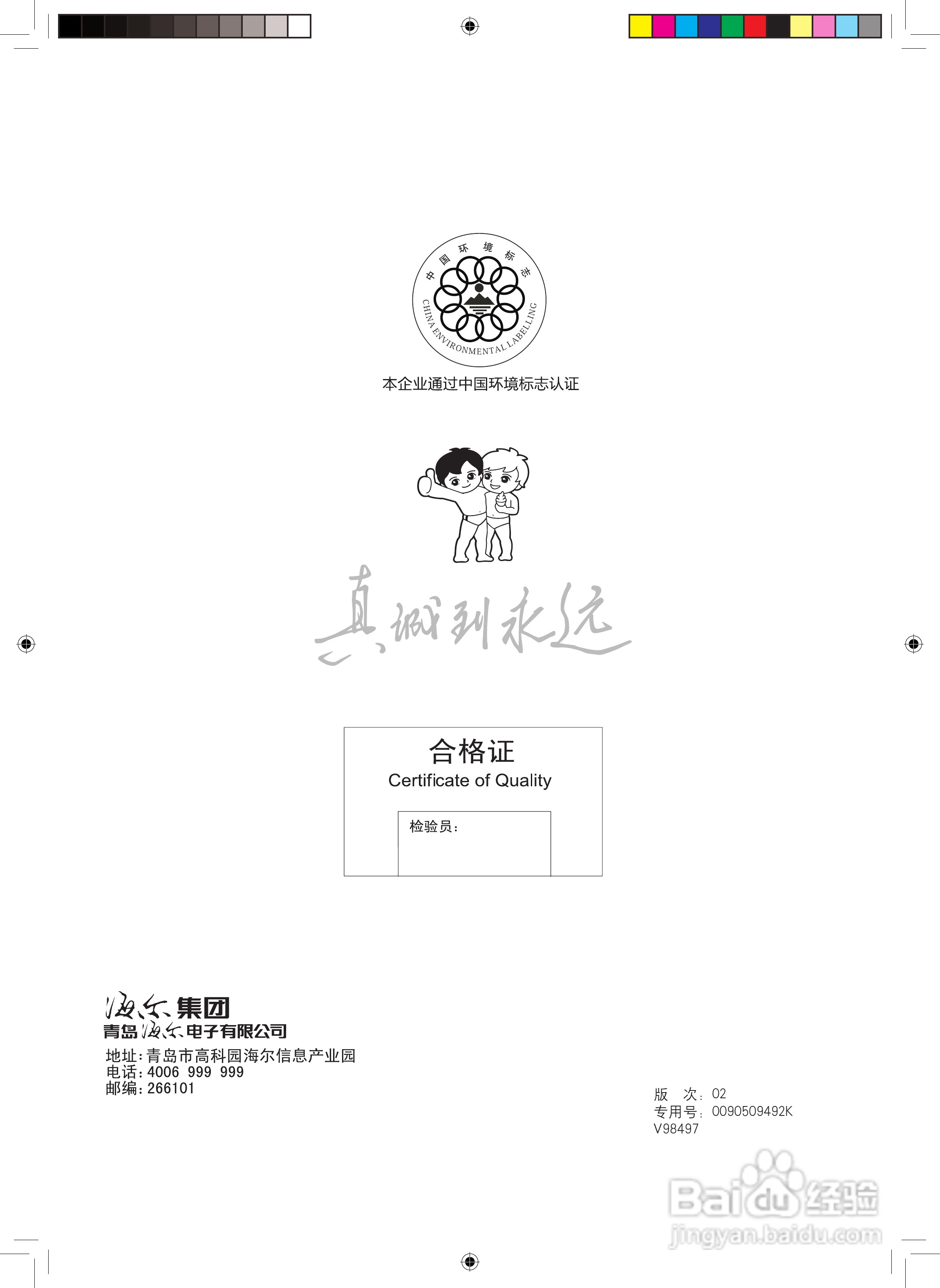 中国环境标志
CHINA ENVIRONMENTAL LABELLING

本企业通过中国环境标志认证

真诚到永远

合格证
Certificate of Quality

检验员：

海尔集团
青岛海尔电子有限公司
地址：青岛市高科园海尔信息产业园
电话：4006 999 999
邮编：266101

版 次：02
专用号：0090509492K
V98497

Baidu经验
jingyan.baidu.com